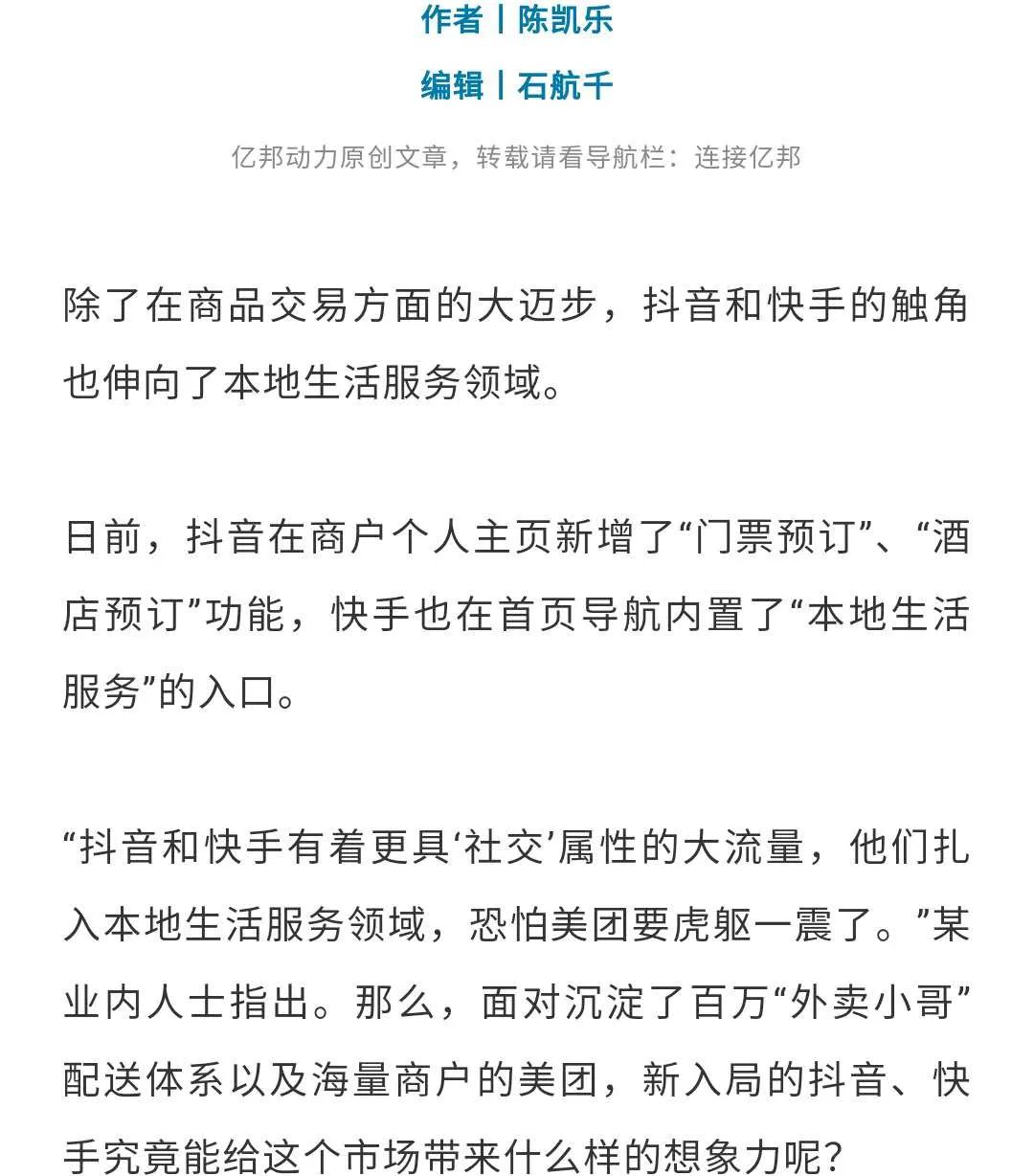 作者丨陈凯乐

编辑丨石航千

亿邦动力原创文章，转载请看导航栏：连接亿邦

除了在商品交易方面的大迈步，抖音和快手的触角也伸向了本地生活服务领域。

日前，抖音在商户个人主页新增了“门票预订”、“酒店预订”功能，快手也在首页导航内置了“本地生活服务”的入口。

“抖音和快手有着更具‘社交’属性的大流量，他们扎入本地生活服务领域，恐怕美团要虎躯一震了。”某业内人士指出。那么，面对沉淀了百万“外卖小哥”配送体系以及海量商户的美团，新入局的抖音、快手究竟能给这个市场带来什么样的想象力呢？